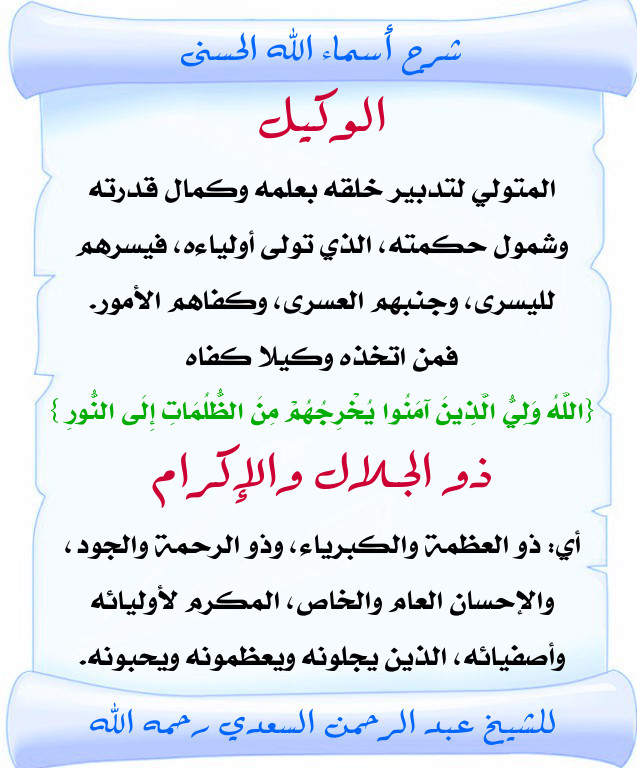 شرح أسماء الله الحسنى

الوكيل

المتولي لتدبير خلقه بعلمه وكمال قدرته وشمول حكمته، الذي تولى أولياءه، فيسرهم لليسرى، وجنبهم العسرى، وكفاهم الأمور.
فمن اتخذه وكيلا كفاه

{اللَّهُ وَلِيُّ الَّذِينَ آمَنُوا يُخْرِجُهُمْ مِنَ الظُّلُمَاتِ إِلَى النُّورِ}

ذو الجلال والإكرام

أي: ذو العظمة والكبرياء، وذو الرحمة والجود، والإحسان العام والخاص، المكرم لأوليائه وأصفيائه، الذين يجلونه ويعظمونه ويحبونه.

للشيخ عبد الرحمن السعدي رحمه الله